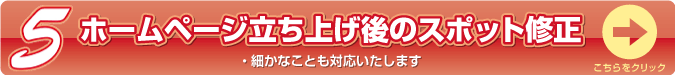 5 ホームページ立ち上げ後のスポット修正

・細かなことも対応いたします

こちらをクリック